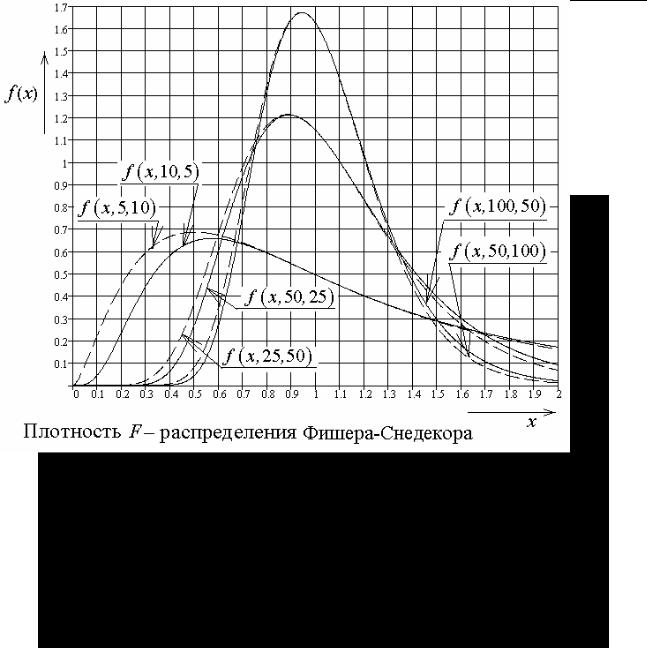 1.7
1.6
1.5
1.4
1.3
1.2
1.1
1
0.9
0.8
0.7
0.6
0.5
0.4
0.3
0.2
0.1

$f(x)$

$f(x,10,5)$
$f(x,5,10)$
$f(x,100,50)$
$f(x,50,100)$
$f(x,50,25)$
$f(x,25,50)$

0 0.1 0.2 0.3 0.4 0.5 0.6 0.7 0.8 0.9 1 1.1 1.2 1.3 1.4 1.5 1.6 1.7 1.8 1.9 2

$x$

Плотность $F$ – распределения Фишера-Снедекора